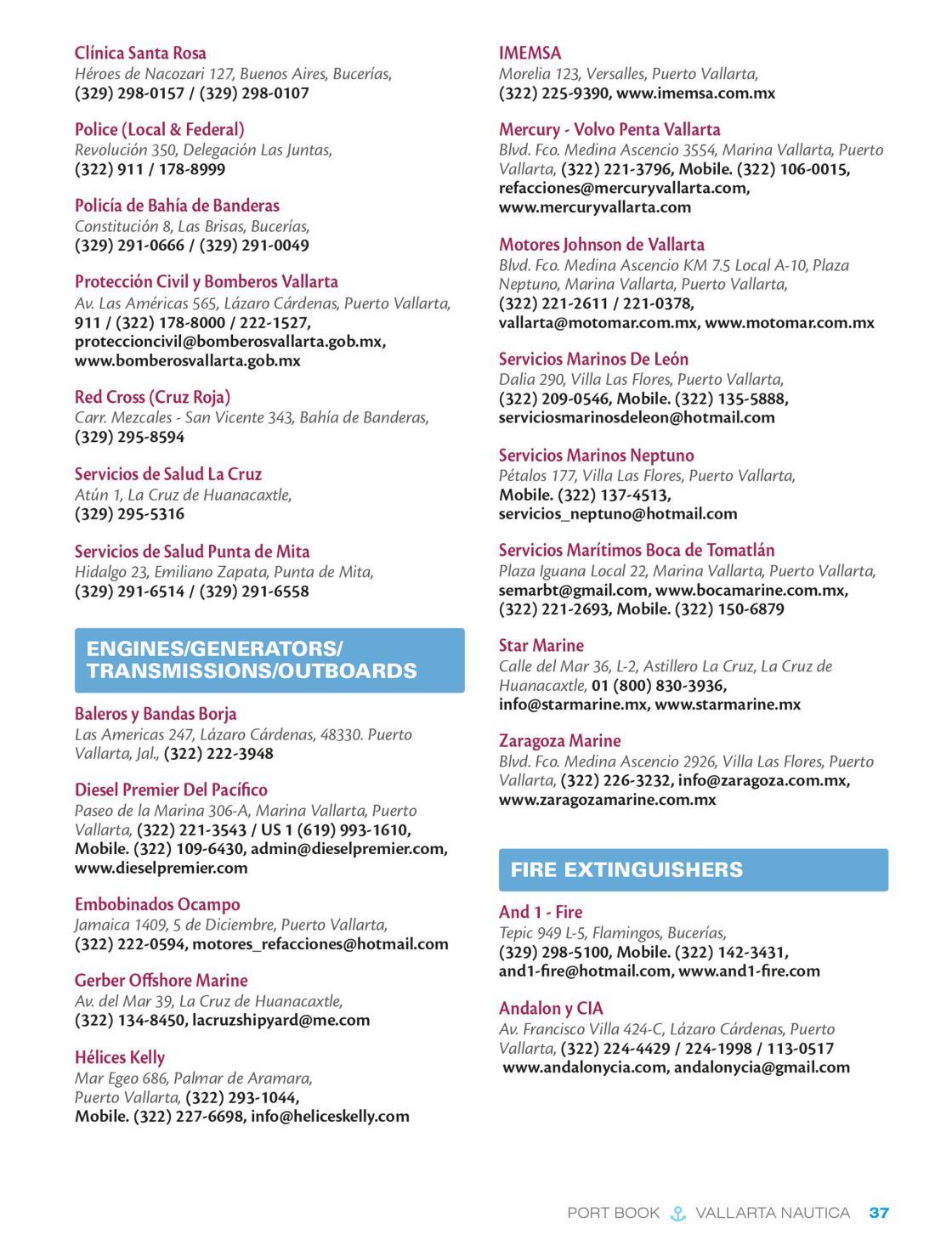 Clínica Santa Rosa
Héroes de Nacozari 127, Buenos Aires, Bucerías,
(329) 298-0157 / (329) 298-0107

Police (Local & Federal)
Revolución 350, Delegación Las Juntas,
(322) 911 / 178-8999

Policía de Bahía de Banderas
Constitución 8, Las Brisas, Bucerías,
(329) 291-0666 / (329) 291-0049

Protección Civil y Bomberos Vallarta
Av. Las Américas 565, Lázaro Cárdenas, Puerto Vallarta,
911 / (322) 178-8000 / 222-1527,
proteccioncivil@bomberosvallarta.gob.mx,
www.bomberosvallarta.gob.mx

Red Cross (Cruz Roja)
Carr. Mezcales - San Vicente 343, Bahía de Banderas,
(329) 295-8594

Servicios de Salud La Cruz
Atún 1, La Cruz de Huanacaxtle,
(329) 295-5316

Servicios de Salud Punta de Mita
Hidalgo 23, Emiliano Zapata, Punta de Mita,
(329) 291-6514 / (329) 291-6558

ENGINES/GENERATORS/ TRANSMISSIONS/OUTBOARDS

Baleros y Bandas Borja
Las Americas 247, Lázaro Cárdenas, 48330. Puerto Vallarta, Jal., (322) 222-3948

Diesel Premier Del Pacífico
Paseo de la Marina 306-A, Marina Vallarta, Puerto Vallarta, (322) 221-3543 / US 1 (619) 993-1610, Mobile. (322) 109-6430, admin@dieselpremier.com, www.dieselpremier.com

Embobinados Ocampo
Jamaica 1409, 5 de Diciembre, Puerto Vallarta,
(322) 222-0594, motores_refacciones@hotmail.com

Gerber Offshore Marine
Av. del Mar 39, La Cruz de Huanacaxtle,
(322) 134-8450, lacruzshipyard@me.com

Hélices Kelly
Mar Egeo 686, Palmar de Aramara,
Puerto Vallarta, (322) 293-1044,
Mobile. (322) 227-6698, info@heliceskelly.com

IMEMSA
Morelia 123, Versalles, Puerto Vallarta,
(322) 225-9390, www.imemsa.com.mx

Mercury - Volvo Penta Vallarta
Blvd. Fco. Medina Ascencio 3554, Marina Vallarta, Puerto Vallarta, (322) 221-3796, Mobile. (322) 106-0015, refacciones@mercuryvallarta.com, www.mercuryvallarta.com

Motores Johnson de Vallarta
Blvd. Fco. Medina Ascencio KM 7.5 Local A-10, Plaza Neptuno, Marina Vallarta, Puerto Vallarta,
(322) 221-2611 / 221-0378,
vallarta@motomar.com.mx, www.motomar.com.mx

Servicios Marinos De León
Dalia 290, Villa Las Flores, Puerto Vallarta,
(322) 209-0546, Mobile. (322) 135-5888,
serviciosmarinosdeleon@hotmail.com

Servicios Marinos Neptuno
Pétalos 177, Villa Las Flores, Puerto Vallarta,
Mobile. (322) 137-4513,
servicios_neptuno@hotmail.com

Servicios Marítimos Boca de Tomatlán
Plaza Iguana Local 22, Marina Vallarta, Puerto Vallarta,
semarbt@gmail.com, www.bocamarine.com.mx,
(322) 221-2693, Mobile. (322) 150-6879

Star Marine
Calle del Mar 36, L-2, Astillero La Cruz, La Cruz de Huanacaxtle, 01 (800) 830-3936,
info@starmarine.mx, www.starmarine.mx

Zaragoza Marine
Blvd. Fco. Medina Ascencio 2926, Villa Las Flores, Puerto Vallarta, (322) 226-3232, info@zaragoza.com.mx, www.zaragozamarine.com.mx

FIRE EXTINGUISHERS

And 1 - Fire
Tepic 949 L-5, Flamingos, Bucerías,
(329) 298-5100, Mobile. (322) 142-3431,
and1-fire@hotmail.com, www.and1-fire.com

Andalon y CIA
Av. Francisco Villa 424-C, Lázaro Cárdenas, Puerto Vallarta, (322) 224-4429 / 224-1998 / 113-0517
www.andalonycia.com, andalonycia@gmail.com

PORT BOOK VALLARTA NAUTICA 37